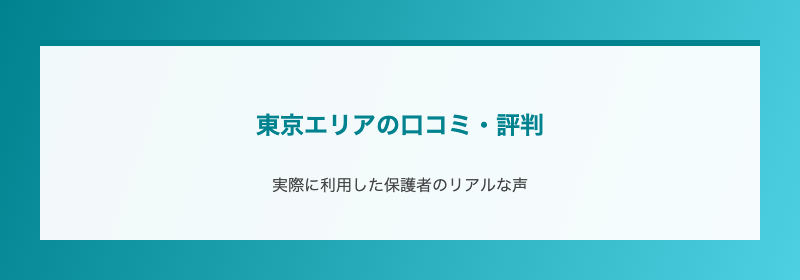 東京エリアの口コミ・評判

実際に利用した保護者のリアルな声